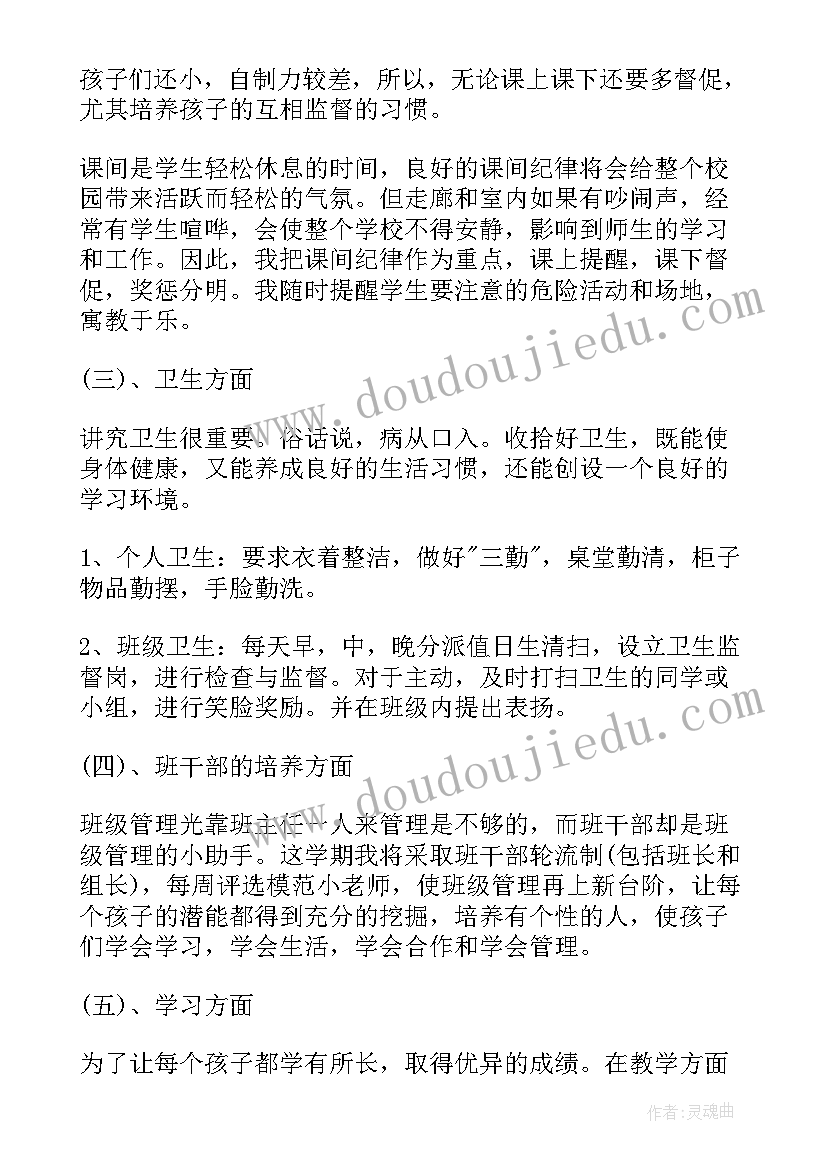 孩子们还小，自制力较差，所以，无论课上课下还要多督促，尤其培养孩子的互相监督的习惯。

课间是学生轻松休息的时间，良好的课间纪律将会给整个校园带来活跃而轻松的气氛。但走廊和室内如果有吵闹声，经常有学生喧哗，会使整个学校不得安静，影响到师生的学习和工作。因此，我把课间纪律作为重点，课上提醒，课下督促，奖惩分明。我随时提醒学生要注意的危险活动和场地，寓教于乐。

(三)、卫生方面

讲究卫生很重要。俗话说，病从口入。收拾好卫生，既能使身体健康，又能养成良好的生活习惯，还能创设一个良好的学习环境。

1、个人卫生：要求衣着整洁，做好"三勤"，桌堂勤清，柜子物品勤摆，手脸勤洗。

2、班级卫生：每天早，中，晚分派值日生清扫，设立卫生监督岗，进行检查与监督。对于主动，及时打扫卫生的同学或小组，进行笑脸奖励。并在班级内提出表扬。

(四)、班干部的培养方面

班级管理光靠班主任一人来管理是不够的，而班干部却是班级管理的小助手。这学期我将采取班干部轮流制(包括班长和组长)，每周评选模范小老师，使班级管理再上新台阶，让每个孩子的潜能都得到充分的挖掘，培养有个性的人，使孩子们学会学习，学会生活，学会合作和学会管理。

(五)、学习方面

为了让每个孩子都学有所长，取得优异的成绩。在教学方面

www.doudoujiedu.com

www.doudoujiedu.com

作者：灵魂曲